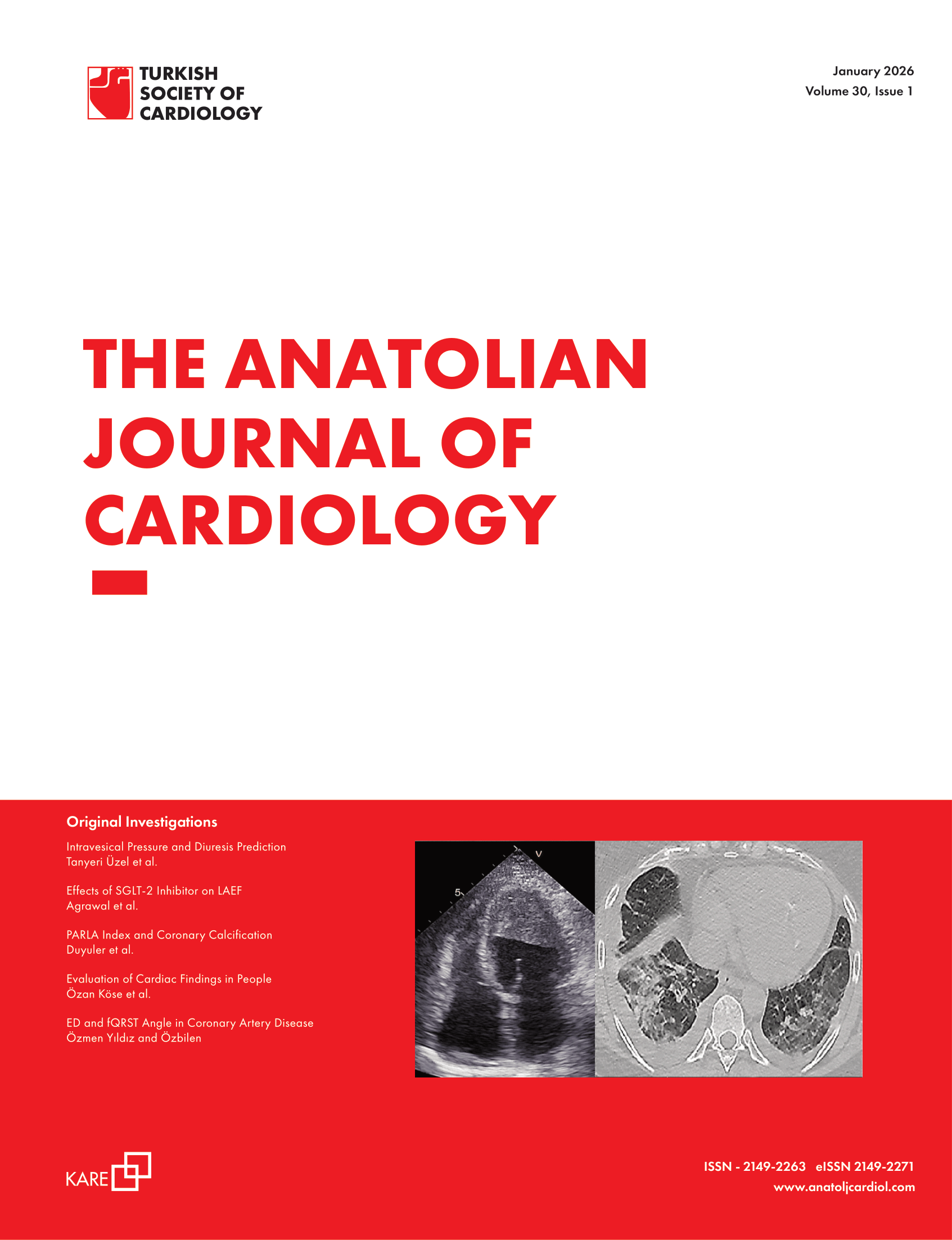 TURKISH
SOCIETY OF
CARDIOLOGY

January 2026
Volume 30, Issue 1

THE ANATOLIAN
JOURNAL OF
CARDIOLOGY

Original Investigations

Intravesical Pressure and Diuresis Prediction
Tanyeri Üzel et al.

Effects of SGLT-2 Inhibitor on LAEF
Agrawal et al.

PARLA Index and Coronary Calcification
Duyuler et al.

Evaluation of Cardiac Findings in People
Özan Köse et al.

ED and fQRST Angle in Coronary Artery Disease
Özmen Yıldız and Özbilen

KARE

ISSN - 2149-2263 eISSN 2149-2271
www.anatoljcardiol.com